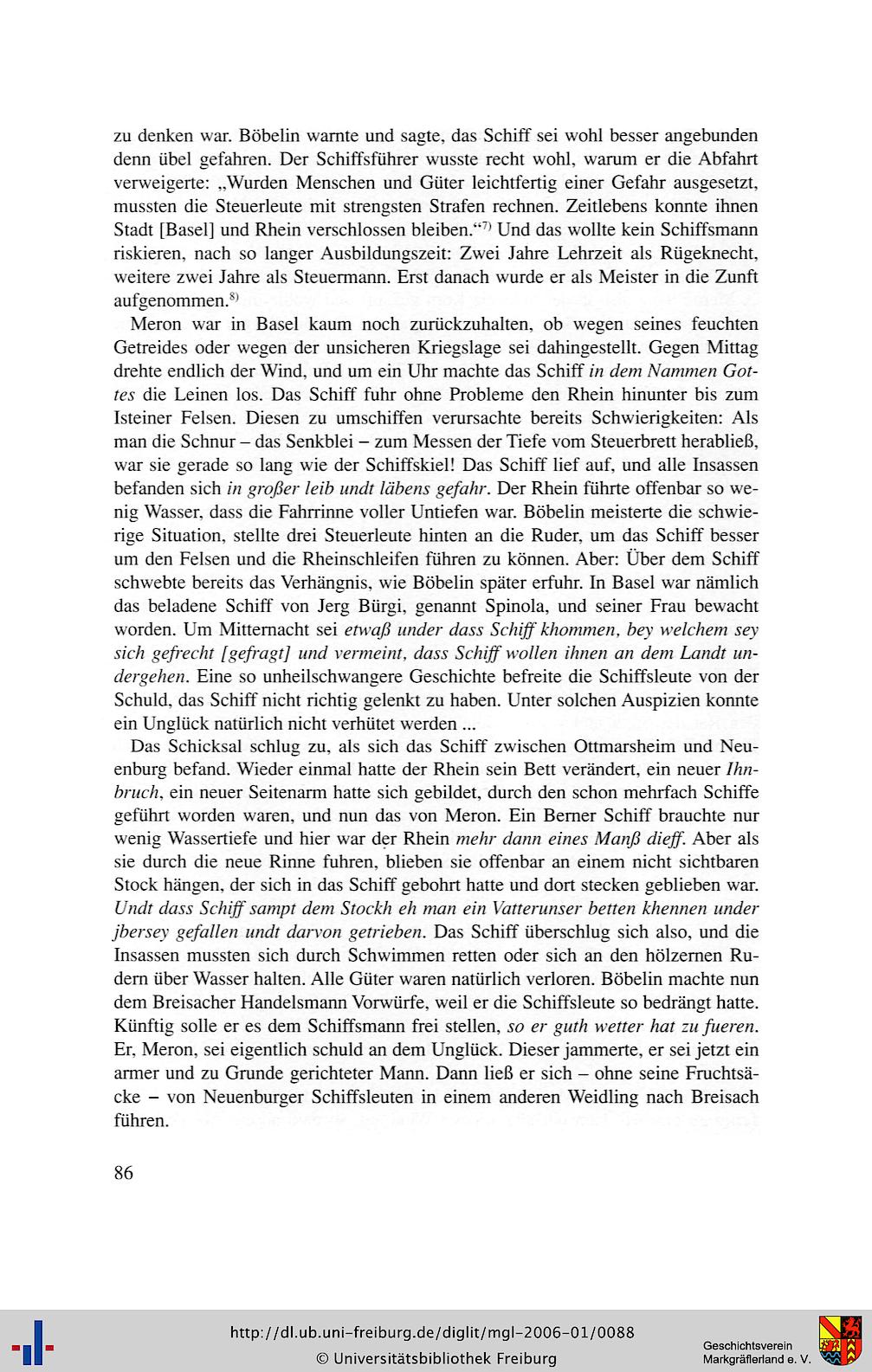 zu denken war. Böbelin warnte und sagte, das Schiff sei wohl besser angebunden denn übel gefahren. Der Schiffsführer wusste recht wohl, warum er die Abfahrt verweigerte: „Wurden Menschen und Güter leichtfertig einer Gefahr ausgesetzt, mussten die Steuerleute mit strengsten Strafen rechnen. Zeitlebens konnte ihnen Stadt [Basel] und Rhein verschlossen bleiben.“$^{7)}$ Und das wollte kein Schiffsmann riskieren, nach so langer Ausbildungszeit: Zwei Jahre Lehrzeit als Rügeknecht, weitere zwei Jahre als Steuermann. Erst danach wurde er als Meister in die Zunft aufgenommen.$^{8)}$

Meron war in Basel kaum noch zurückzuhalten, ob wegen seines feuchten Getreides oder wegen der unsicheren Kriegslage sei dahingestellt. Gegen Mittag drehte endlich der Wind, und um ein Uhr machte das Schiff in dem Nammen Gottes die Leinen los. Das Schiff fuhr ohne Probleme den Rhein hinunter bis zum Isteiner Felsen. Diesen zu umschiffen verursachte bereits Schwierigkeiten: Als man die Schnur – das Senkblei – zum Messen der Tiefe vom Steuerbrett herabließ, war sie gerade so lang wie der Schiffskiel! Das Schiff lief auf, und alle Insassen befanden sich in großer leib undt läbens gefahr. Der Rhein führte offenbar so wenig Wasser, dass die Fahrrinne voller Untiefen war. Böbelin meisterte die schwierige Situation, stellte drei Steuerleute hinten an die Ruder, um das Schiff besser um den Felsen und die Rheinschleifen führen zu können. Aber: Über dem Schiff schwebte bereits das Verhängnis, wie Böbelin später erfuhr. In Basel war nämlich das beladene Schiff von Jerg Bürgi, genannt Spinola, und seiner Frau bewacht worden. Um Mitternacht sei etwaß under dass Schiff khommen, bey welchem sey sich gefrecht [gefragt] und vermeint, dass Schiff wollen ihnen an dem Landt undergehen. Eine so unheilschwangere Geschichte befreite die Schiffsleute von der Schuld, das Schiff nicht richtig gelenkt zu haben. Unter solchen Auspizien konnte ein Unglück natürlich nicht verhütet werden ...

Das Schicksal schlug zu, als sich das Schiff zwischen Ottmarsheim und Neuenburg befand. Wieder einmal hatte der Rhein sein Bett verändert, ein neuer Ihnbruch, ein neuer Seitenarm hatte sich gebildet, durch den schon mehrfach Schiffe geführt worden waren, und nun das von Meron. Ein Berner Schiff brauchte nur wenig Wassertiefe und hier war der Rhein mehr dann eines Manß dieff. Aber als sie durch die neue Rinne fuhren, blieben sie offenbar an einem nicht sichtbaren Stock hängen, der sich in das Schiff gebohrt hatte und dort stecken geblieben war. Undt dass Schiff sampt dem Stockh eh man ein Vatterunser betten khennen under jbersey gefallen undt darvon getrieben. Das Schiff überschlug sich also, und die Insassen mussten sich durch Schwimmen retten oder sich an den hölzernen Rudern über Wasser halten. Alle Güter waren natürlich verloren. Böbelin machte nun dem Breisacher Handelsmann Vorwürfe, weil er die Schiffsleute so bedrängt hatte. Künftig solle er es dem Schiffsmann frei stellen, so er guth wetter hat zu fueren. Er, Meron, sei eigentlich schuld an dem Unglück. Dieser jammerte, er sei jetzt ein armer und zu Grunde gerichteter Mann. Dann ließ er sich – ohne seine Fruchtsäcke – von Neuenburger Schiffsleuten in einem anderen Weidling nach Breisach führen.

86

http://dl.ub.uni-freiburg.de/diglit/mgl-2006-01/0088
© Universitätsbibliothek Freiburg
Geschichtsverein Markgräflerland e. V.